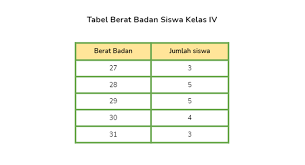 Tabel Berat Badan Siswa Kelas IV

| Berat Badan | Jumlah siswa |
|---|---|
| 27 | 3 |
| 28 | 5 |
| 29 | 5 |
| 30 | 4 |
| 31 | 3 |